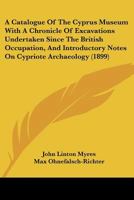 A Catalogue Of The Cyprus Museum With A Chronicle Of Excavations Undertaken Since The British Occupation, And Introductory Notes On Cypriote Archaeology (1899)

John Linton Myres
Max Ohnefalsch-Richter